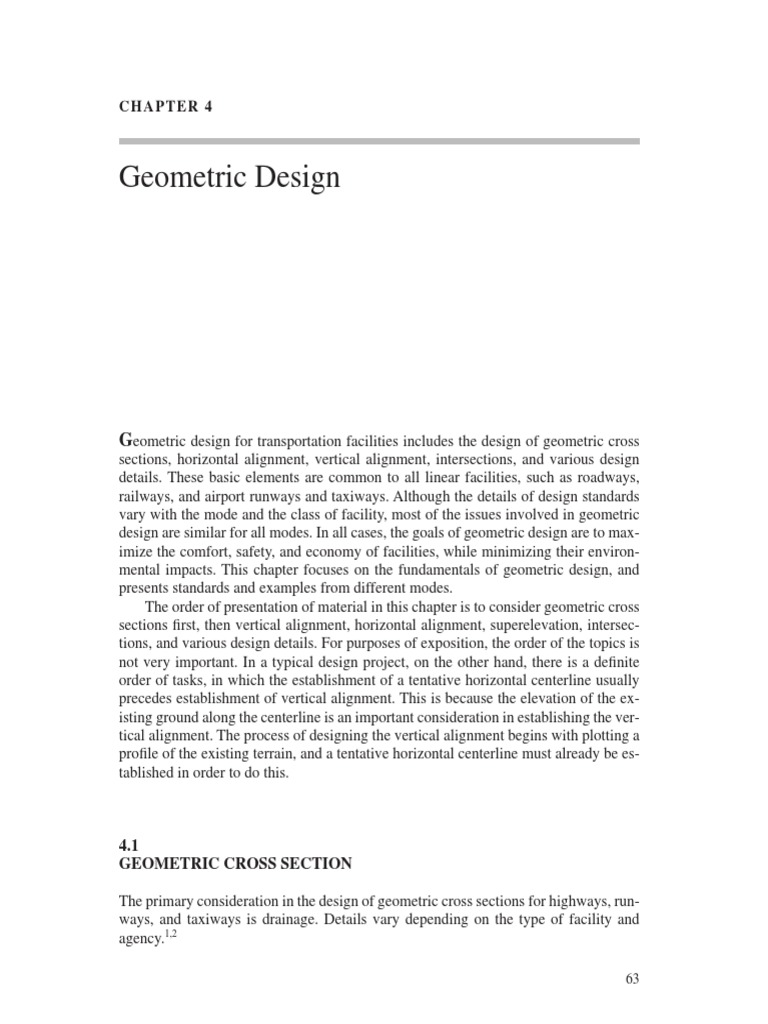 CHAPTER 4

Geometric Design

Geometric design for transportation facilities includes the design of geometric cross sections, horizontal alignment, vertical alignment, intersections, and various design details. These basic elements are common to all linear facilities, such as roadways, railways, and airport runways and taxiways. Although the details of design standards vary with the mode and the class of facility, most of the issues involved in geometric design are similar for all modes. In all cases, the goals of geometric design are to maximize the comfort, safety, and economy of facilities, while minimizing their environmental impacts. This chapter focuses on the fundamentals of geometric design, and presents standards and examples from different modes.

The order of presentation of material in this chapter is to consider geometric cross sections first, then vertical alignment, horizontal alignment, superelevation, intersections, and various design details. For purposes of exposition, the order of the topics is not very important. In a typical design project, on the other hand, there is a definite order of tasks, in which the establishment of a tentative horizontal centerline usually precedes establishment of vertical alignment. This is because the elevation of the existing ground along the centerline is an important consideration in establishing the vertical alignment. The process of designing the vertical alignment begins with plotting a profile of the existing terrain, and a tentative horizontal centerline must already be established in order to do this.

4.1
GEOMETRIC CROSS SECTION

The primary consideration in the design of geometric cross sections for highways, runways, and taxiways is drainage. Details vary depending on the type of facility and agency.$^{1,2}$

63